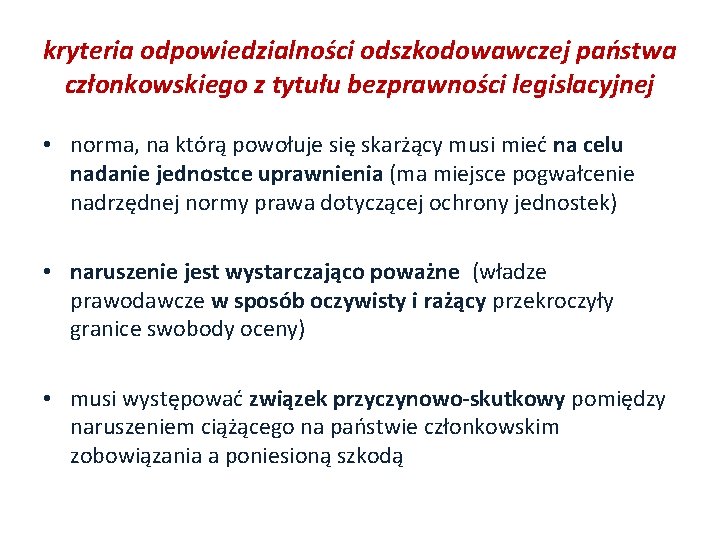 kryteria odpowiedzialności odszkodowawczej państwa członkowskiego z tytułu bezprawności legislacyjnej

• norma, na którą powołuje się skarżący musi mieć na celu nadanie jednostce uprawnienia (ma miejsce pogwałcenie nadrzędnej normy prawa dotyczącej ochrony jednostek)

• naruszenie jest wystarczająco poważne (władze prawodawcze w sposób oczywisty i rażący przekroczyły granice swobody oceny)

• musi występować związek przyczynowo-skutkowy pomiędzy naruszeniem ciążącego na państwie członkowskim zobowiązania a poniesioną szkodą